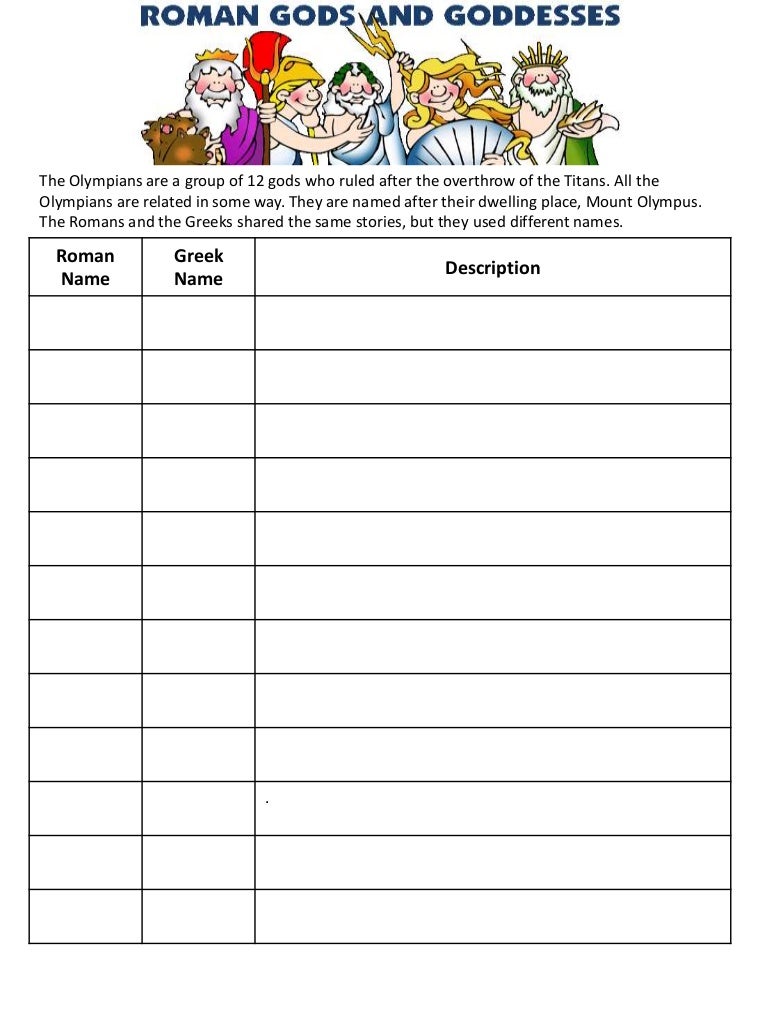 ROMAN GODS AND GODDESSES

The Olympians are a group of 12 gods who ruled after the overthrow of the Titans. All the Olympians are related in some way. They are named after their dwelling place, Mount Olympus. The Romans and the Greeks shared the same stories, but they used different names.

| Roman Name | Greek Name | Description |
|---|---|---|
| | | |
| | | |
| | | |
| | | |
| | | |
| | | |
| | | |
| | | |
| | | |
| | | . |
| | | |
| | | |